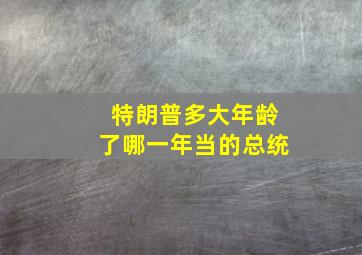 特朗普多大年龄
了哪一年当的总统